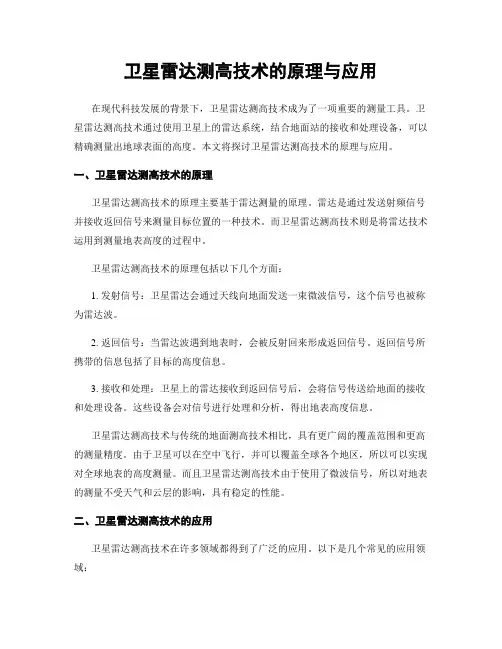 卫星雷达测高技术的原理与应用

在现代科技发展的背景下，卫星雷达测高技术成为了一项重要的测量工具。卫星雷达测高技术通过使用卫星上的雷达系统，结合地面站的接收和处理设备，可以精确测量出地球表面的高度。本文将探讨卫星雷达测高技术的原理与应用。

一、卫星雷达测高技术的原理

卫星雷达测高技术的原理主要基于雷达测量的原理。雷达是通过发送射频信号并接收返回信号来测量目标位置的一种技术。而卫星雷达测高技术则是将雷达技术运用到测量地表高度的过程中。

卫星雷达测高技术的原理包括以下几个方面：

1. 发射信号：卫星雷达会通过天线向地面发送一束微波信号，这个信号也被称为雷达波。

2. 返回信号：当雷达波遇到地表时，会被反射回来形成返回信号。返回信号所携带的信息包括了目标的高度信息。

3. 接收和处理：卫星上的雷达接收到返回信号后，会将信号传送给地面的接收和处理设备。这些设备会对信号进行处理和分析，得出地表高度信息。

卫星雷达测高技术与传统的地面测高技术相比，具有更广阔的覆盖范围和更高的测量精度。由于卫星可以在空中飞行，并可以覆盖全球各个地区，所以可以实现对全球地表的高度测量。而且卫星雷达测高技术由于使用了微波信号，所以对地表的测量不受天气和云层的影响，具有稳定的性能。

二、卫星雷达测高技术的应用

卫星雷达测高技术在许多领域都得到了广泛的应用。以下是几个常见的应用领域：